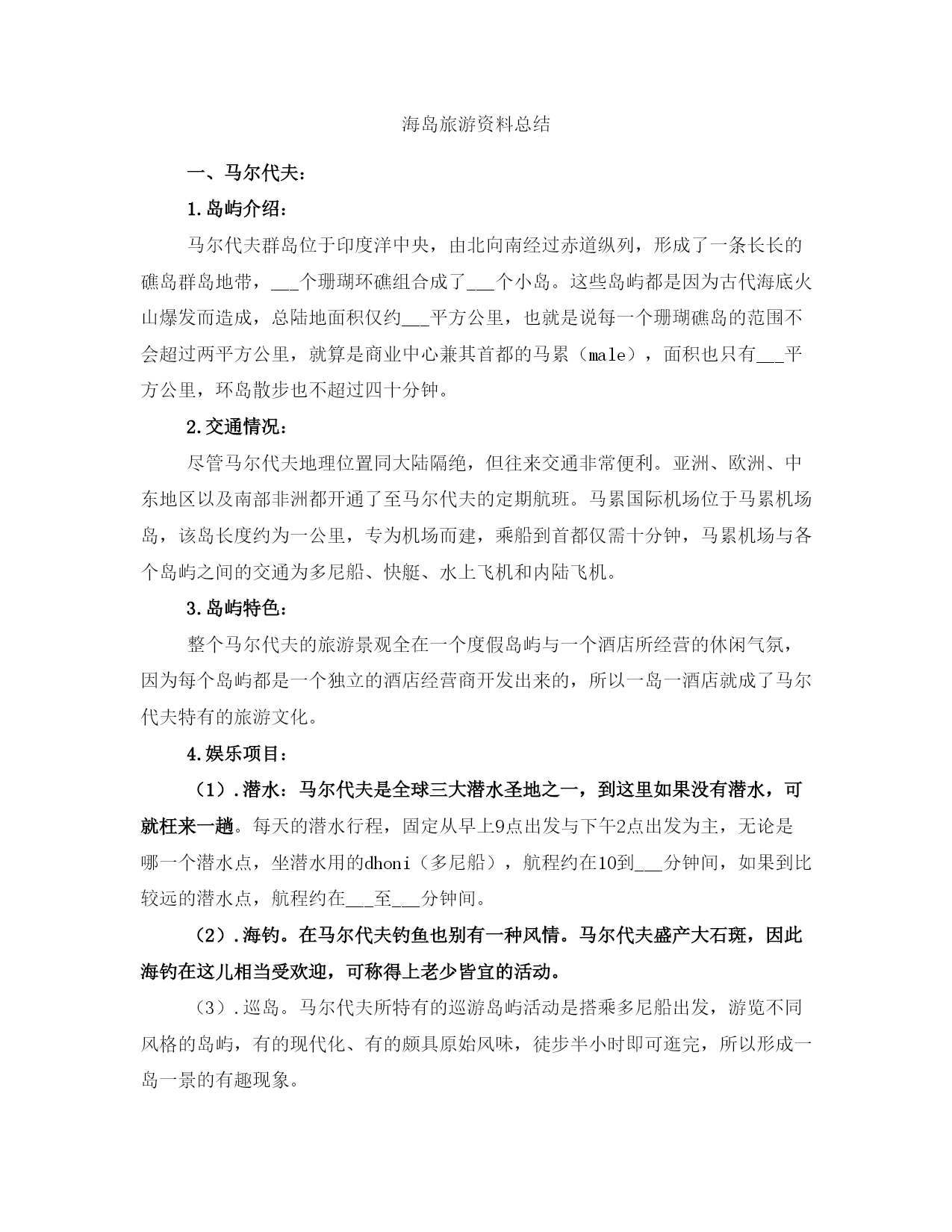 海岛旅游资料总结

一、马尔代夫：

1.岛屿介绍：

马尔代夫群岛位于印度洋中央，由北向南经过赤道纵列，形成了一条长长的礁岛群岛地带，___个珊瑚环礁组合成了___个小岛。这些岛屿都是因为古代海底火山爆发而造成，总陆地面积仅约___平方公里，也就是说每一个珊瑚礁岛的范围不会超过两平方公里，就算是商业中心兼其首都的马累（male），面积也只有___平方公里，环岛散步也不超过四十分钟。

2.交通情况：

尽管马尔代夫地理位置同大陆隔绝，但往来交通非常便利。亚洲、欧洲、中东地区以及南部非洲都开通了至马尔代夫的定期航班。马累国际机场位于马累机场岛，该岛长度约为一公里，专为机场而建，乘船到首都仅需十分钟，马累机场与各个岛屿之间的交通为多尼船、快艇、水上飞机和内陆飞机。

3.岛屿特色：

整个马尔代夫的旅游景观全在一个度假岛屿与一个酒店所经营的休闲气氛，因为每个岛屿都是一个独立的酒店经营商开发出来的，所以一岛一酒店就成了马尔代夫特有的旅游文化。

4.娱乐项目：

（1）.潜水：马尔代夫是全球三大潜水圣地之一，到这里如果没有潜水，可就枉来一趟。每天的潜水行程，固定从早上9点出发与下午2点出发为主，无论是哪一个潜水点，坐潜水用的dhoni（多尼船），航程约在10到___分钟间，如果到比较远的潜水点，航程约在___至___分钟间。

（2）.海钓。在马尔代夫钓鱼也别有一种风情。马尔代夫盛产大石斑，因此海钓在这儿相当受欢迎，可称得上老少皆宜的活动。

（3）.巡岛。马尔代夫所特有的巡游岛屿活动是搭乘多尼船出发，游览不同风格的岛屿，有的现代化、有的颇具原始风味，徒步半小时即可逛完，所以形成一岛一景的有趣现象。